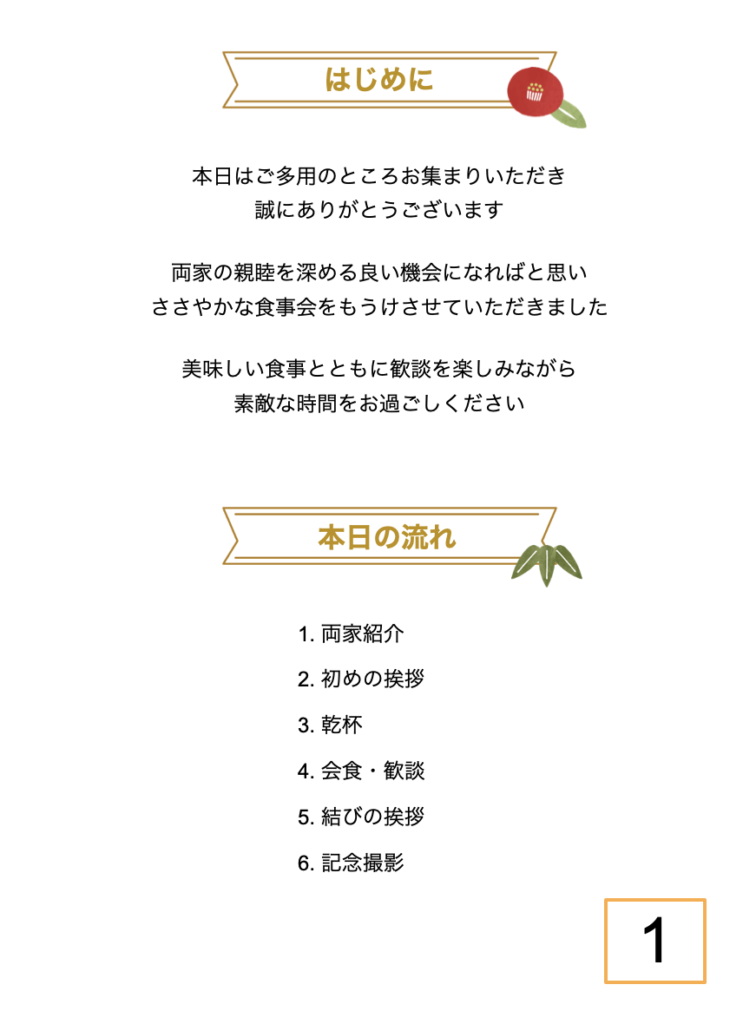 はじめに

本日はご多用のところお集まりいただき
誠にありがとうございます

両家の親睦を深める良い機会になればと思い
ささやかな食事会をもうけさせていただきました

美味しい食事とともに歓談を楽しみながら
素敵な時間をお過ごしください

本日の流れ

1. 両家紹介
2. 初めの挨拶
3. 乾杯
4. 会食・歓談
5. 結びの挨拶
6. 記念撮影

1